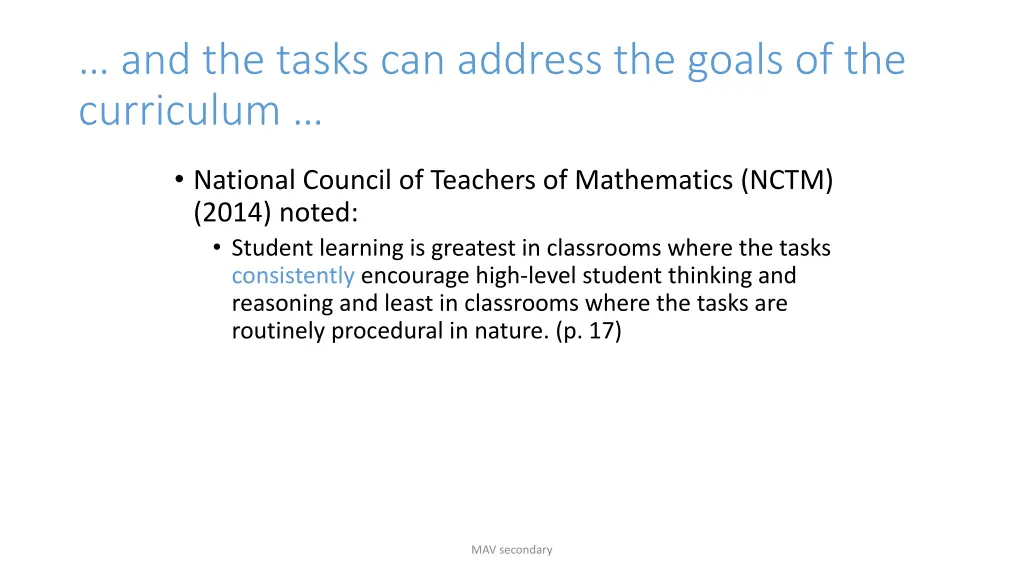 … and the tasks can address the goals of the curriculum …

• National Council of Teachers of Mathematics (NCTM) (2014) noted:
  • Student learning is greatest in classrooms where the tasks consistently encourage high-level student thinking and reasoning and least in classrooms where the tasks are routinely procedural in nature. (p. 17)

MAV secondary